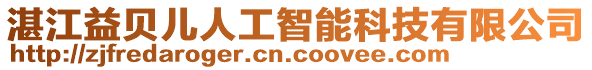 湛江益贝儿人工智能科技有限公司
http://zjfredaroger.cn.coovee.com